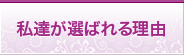 私達が選ばれる理由